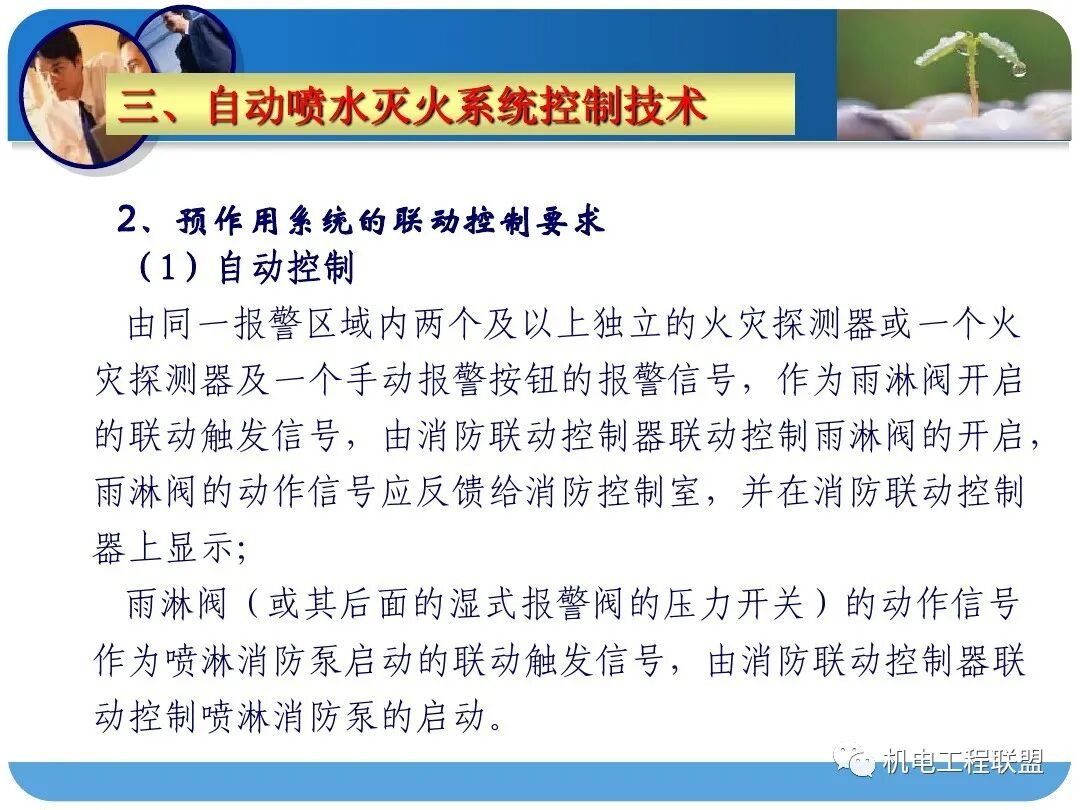 三、自动喷水灭火系统控制技术

2、预作用系统的联动控制要求

（1）自动控制

由同一报警区域内两个及以上独立的火灾探测器或一个火灾探测器及一个手动报警按钮的报警信号，作为雨淋阀开启的联动触发信号，由消防联动控制器联动控制雨淋阀的开启，雨淋阀的动作信号应反馈给消防控制室，并在消防联动控制器上显示;

雨淋阀（或其后面的湿式报警阀的压力开关）的动作信号作为喷淋消防泵启动的联动触发信号，由消防联动控制器联动控制喷淋消防泵的启动。

机电工程联盟